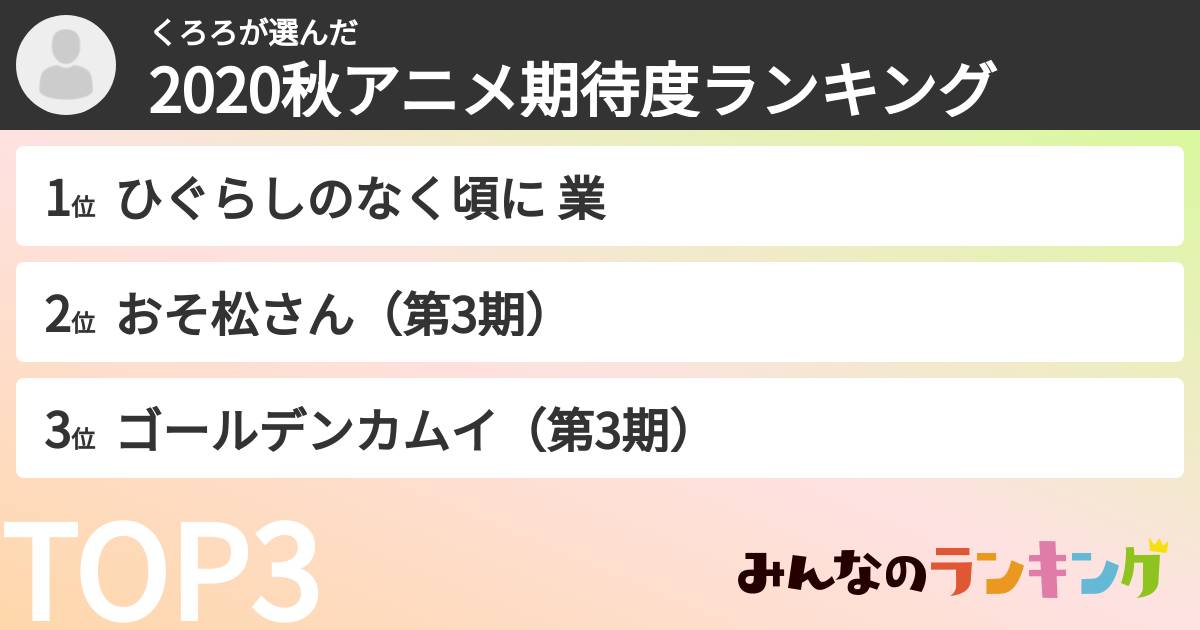 くろろが選んだ
2020秋アニメ期待度ランキング

1位 ひぐらしのなく頃に 業

2位 おそ松さん（第3期）

3位 ゴールデンカムイ（第3期）

TOP3

みんなのランキング